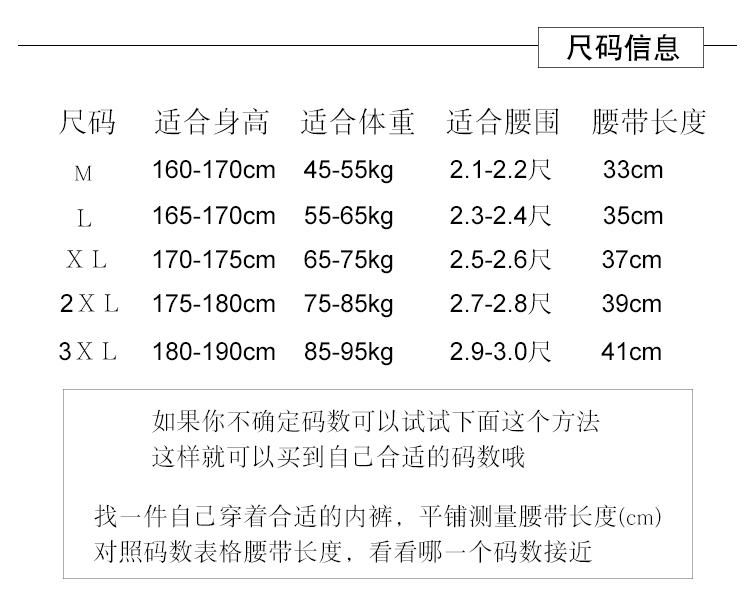 尺码信息

| 尺码 | 适合身高 | 适合体重 | 适合腰围 | 腰带长度 |
|---|---|---|---|---|
| M | 160-170cm | 45-55kg | 2.1-2.2尺 | 33cm |
| L | 165-170cm | 55-65kg | 2.3-2.4尺 | 35cm |
| XL | 170-175cm | 65-75kg | 2.5-2.6尺 | 37cm |
| 2XL | 175-180cm | 75-85kg | 2.7-2.8尺 | 39cm |
| 3XL | 180-190cm | 85-95kg | 2.9-3.0尺 | 41cm |

如果你不确定码数可以试试下面这个方法
这样就可以买到自己合适的码数哦

找一件自己穿着合适的内裤，平铺测量腰带长度(cm)
对照码数表格腰带长度，看看哪一个码数接近